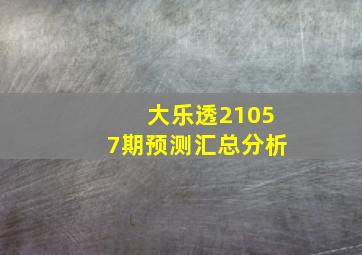 大乐透21057期预测汇总分析